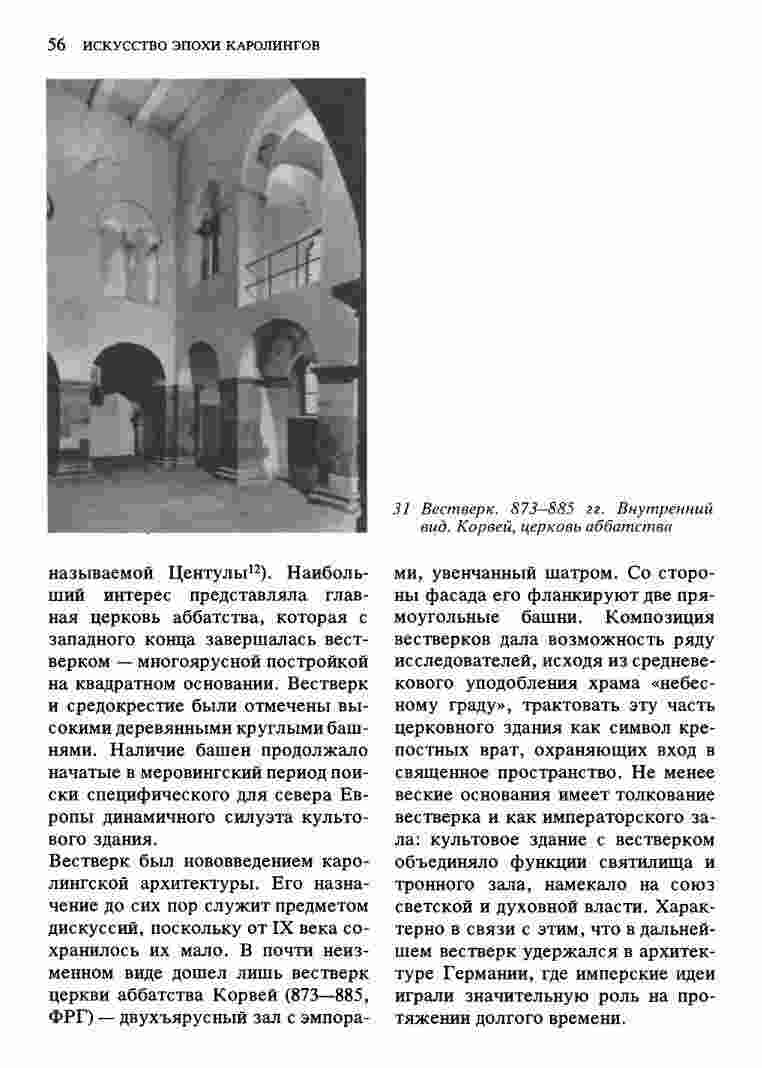 56 ИСКУССТВО ЭПОХИ КАРОЛИНГОВ

31 Вестверк. 873–885 гг. Внутренний вид. Корвей, церковь аббатства

называемой Центулы$^{12}$). Наибольший интерес представляла главная церковь аббатства, которая с западного конца завершалась вестверком — многоярусной постройкой на квадратном основании. Вестверк и средокрестие были отмечены высокими деревянными круглыми башнями. Наличие башен продолжало начатые в меровингский период поиски специфического для севера Европы динамичного силуэта культового здания.

Вестверк был нововведением каролингской архитектуры. Его назначение до сих пор служит предметом дискуссий, поскольку от IX века сохранилось их мало. В почти неизменном виде дошел лишь вестверк церкви аббатства Корвей (873—885, ФРГ) — двухъярусный зал с эмпорами, увенчанный шатром. Со стороны фасада его фланкируют две прямоугольные башни. Композиция вестверков дала возможность ряду исследователей, исходя из средневекового уподобления храма «небесному граду», трактовать эту часть церковного здания как символ крепостных врат, охраняющих вход в священное пространство. Не менее веские основания имеет толкование вестверка и как императорского зала: культовое здание с вестверком объединяло функции святилища и тронного зала, намекало на союз светской и духовной власти. Характерно в связи с этим, что в дальнейшем вестверк удержался в архитектуре Германии, где имперские идеи играли значительную роль на протяжении долгого времени.